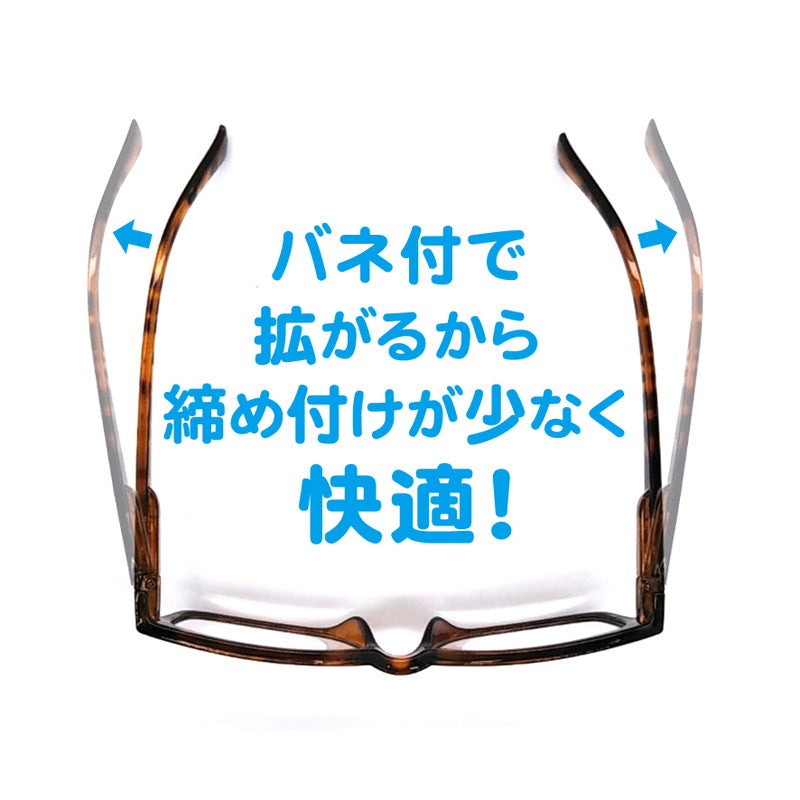 バネ付で
拡がるから
締め付けが少なく
快適！